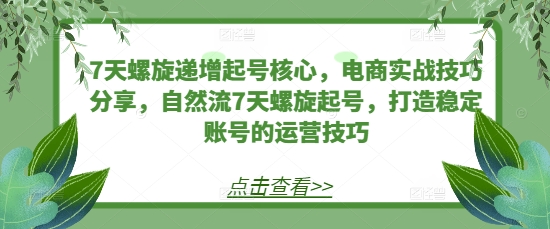 7天螺旋递增起号核心，电商实战技巧分享，自然流7天螺旋起号，打造稳定账号的运营技巧

点击查看>>